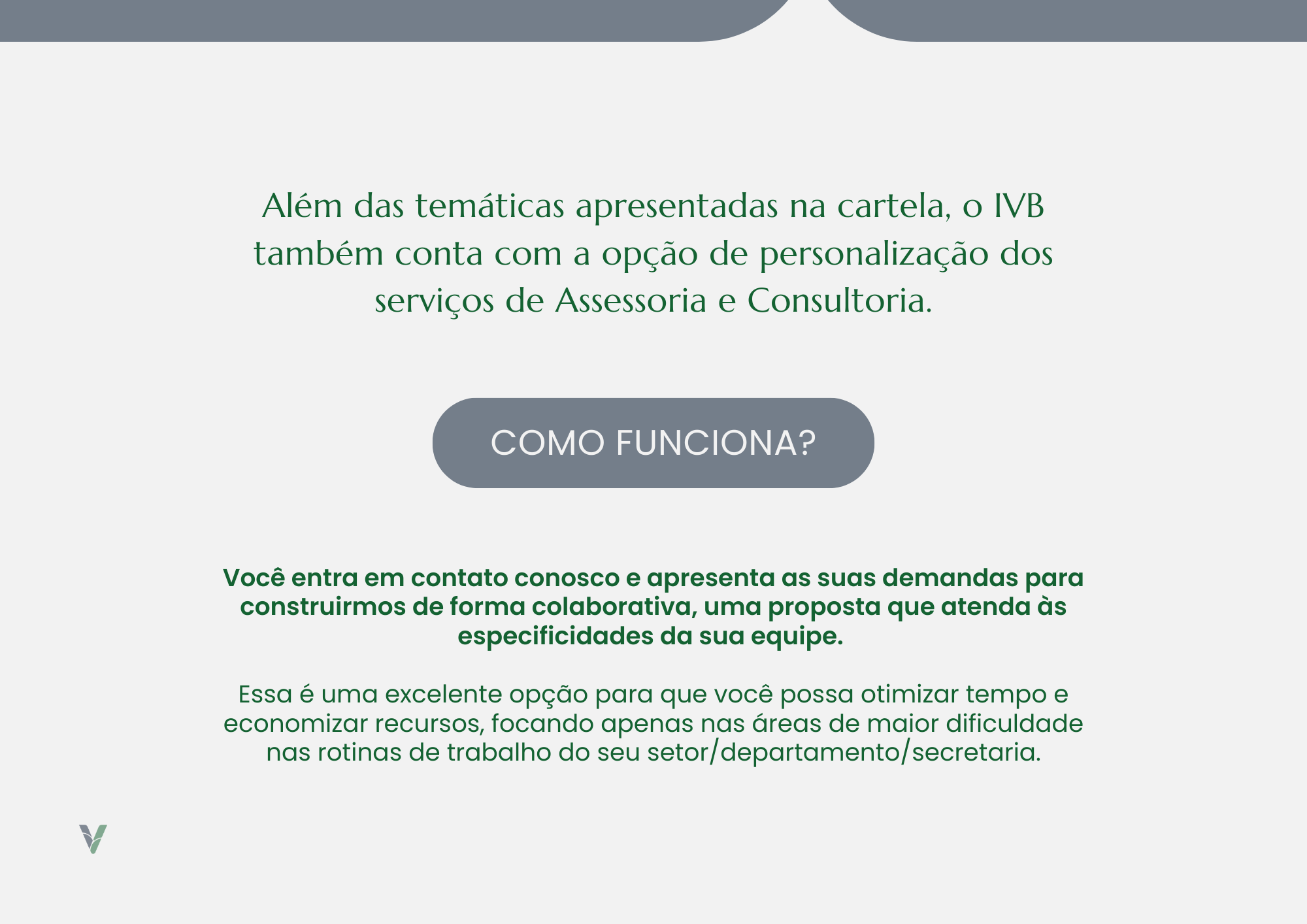 Além das temáticas apresentadas na cartela, o IVB também conta com a opção de personalização dos serviços de Assessoria e Consultoria.

COMO FUNCIONA?

Você entra em contato conosco e apresenta as suas demandas para construirmos de forma colaborativa, uma proposta que atenda às especificidades da sua equipe.

Essa é uma excelente opção para que você possa otimizar tempo e economizar recursos, focando apenas nas áreas de maior dificuldade nas rotinas de trabalho do seu setor/departamento/secretaria.